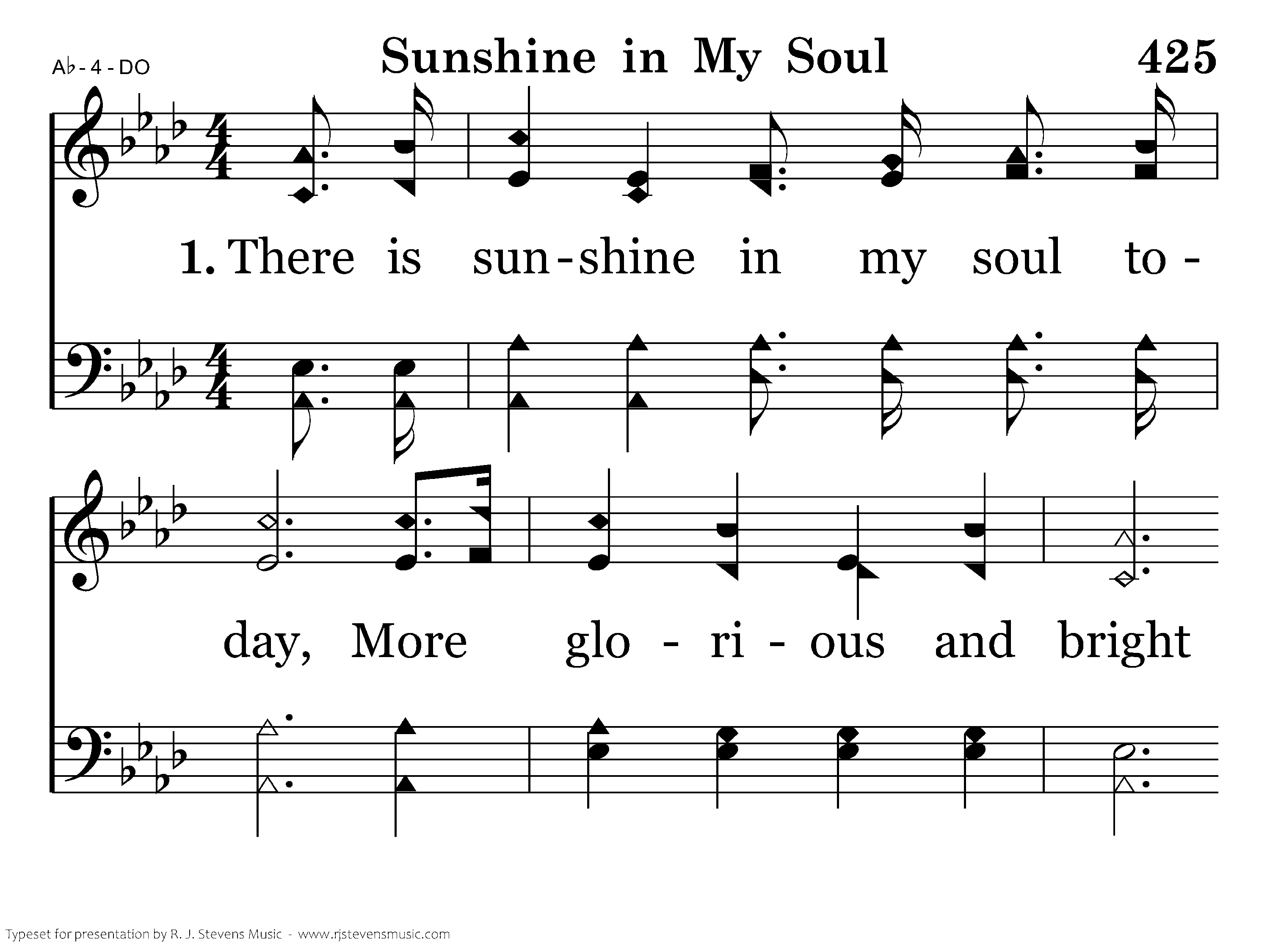 A♭ - 4 - DO

Sunshine in My Soul

425

1. There is sun-shine in my soul to-

day, More glo - ri - ous and bright

Typeset for presentation by R. J. Stevens Music - www.rjstevensmusic.com